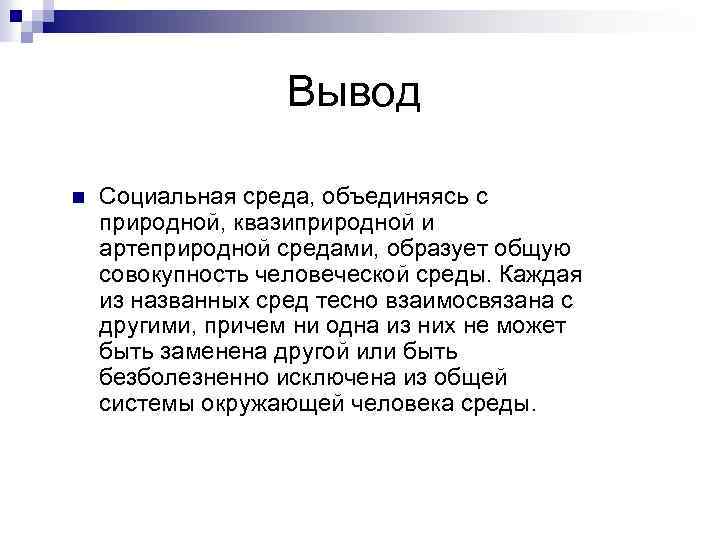 Вывод

Социальная среда, объединяясь с природной, квазиприродной и артеприродной средами, образует общую совокупность человеческой среды. Каждая из названных сред тесно взаимосвязана с другими, причем ни одна из них не может быть заменена другой или быть безболезненно исключена из общей системы окружающей человека среды.